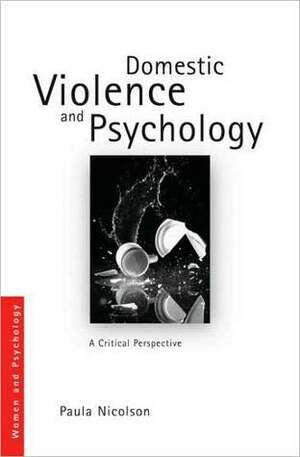 Domestic Violence and Psychology

A Critical Perspective

Women and Psychology

Paula Nicolson